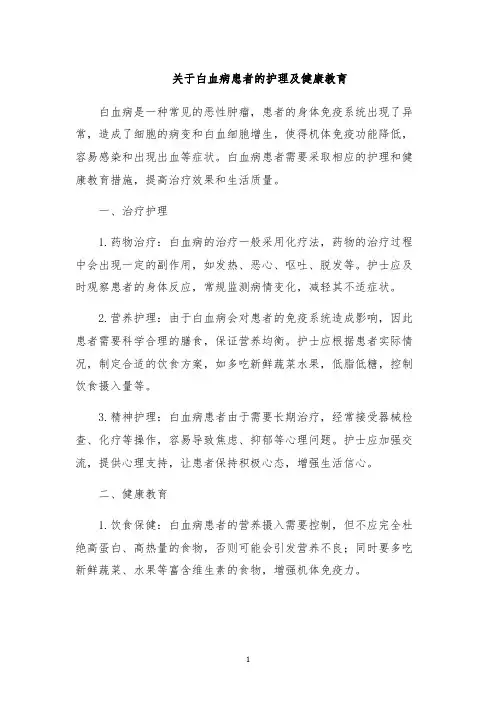 关于白血病患者的护理及健康教育

白血病是一种常见的恶性肿瘤，患者的身体免疫系统出现了异常，造成了细胞的病变和白血细胞增生，使得机体免疫功能降低，容易感染和出现出血等症状。白血病患者需要采取相应的护理和健康教育措施，提高治疗效果和生活质量。

一、治疗护理

1. 药物治疗：白血病的治疗一般采用化疗法，药物的治疗过程中会出现一定的副作用，如发热、恶心、呕吐、脱发等。护士应及时观察患者的身体反应，常规监测病情变化，减轻其不适症状。

2. 营养护理：由于白血病会对患者的免疫系统造成影响，因此患者需要科学合理的膳食，保证营养均衡。护士应根据患者实际情况，制定合适的饮食方案，如多吃新鲜蔬菜水果，低脂低糖，控制饮食摄入量等。

3. 精神护理：白血病患者由于需要长期治疗，经常接受器械检查、化疗等操作，容易导致焦虑、抑郁等心理问题。护士应加强交流，提供心理支持，让患者保持积极心态，增强生活信心。

二、健康教育

1. 饮食保健：白血病患者的营养摄入需要控制，但不应完全杜绝高蛋白、高热量的食物，否则可能会引发营养不良；同时要多吃新鲜蔬菜、水果等富含维生素的食物，增强机体免疫力。

1